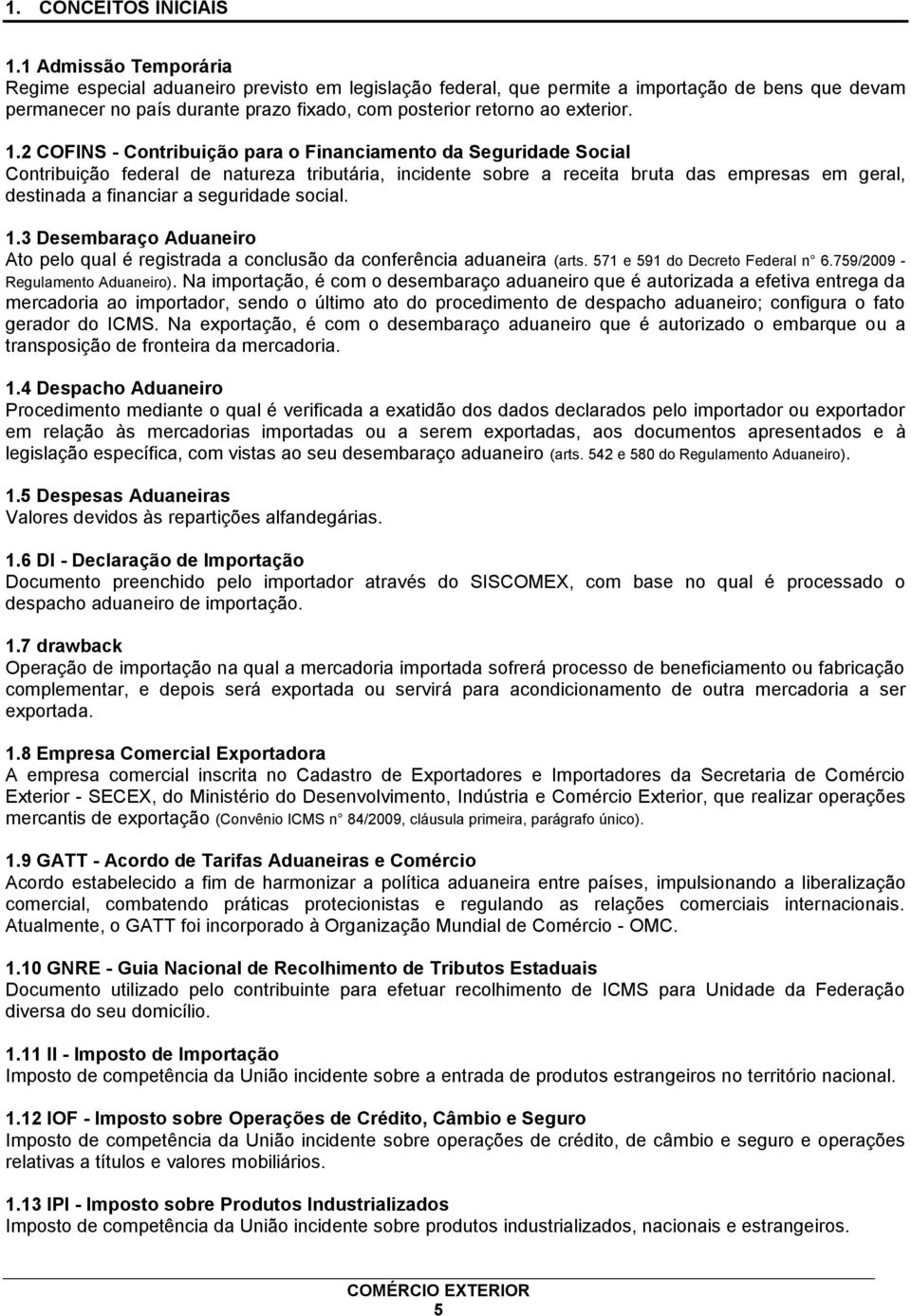 1. CONCEITOS INICIAIS

1.1 Admissão Temporária
Regime especial aduaneiro previsto em legislação federal, que permite a importação de bens que devam permanecer no país durante prazo fixado, com posterior retorno ao exterior.

1.2 COFINS - Contribuição para o Financiamento da Seguridade Social
Contribuição federal de natureza tributária, incidente sobre a receita bruta das empresas em geral, destinada a financiar a seguridade social.

1.3 Desembaraço Aduaneiro
Ato pelo qual é registrada a conclusão da conferência aduaneira (arts. 571 e 591 do Decreto Federal n° 6.759/2009 - Regulamento Aduaneiro). Na importação, é com o desembaraço aduaneiro que é autorizada a efetiva entrega da mercadoria ao importador, sendo o último ato do procedimento de despacho aduaneiro; configura o fato gerador do ICMS. Na exportação, é com o desembaraço aduaneiro que é autorizado o embarque ou a transposição de fronteira da mercadoria.

1.4 Despacho Aduaneiro
Procedimento mediante o qual é verificada a exatidão dos dados declarados pelo importador ou exportador em relação às mercadorias importadas ou a serem exportadas, aos documentos apresentados e à legislação específica, com vistas ao seu desembaraço aduaneiro (arts. 542 e 580 do Regulamento Aduaneiro).

1.5 Despesas Aduaneiras
Valores devidos às repartições alfandegárias.

1.6 DI - Declaração de Importação
Documento preenchido pelo importador através do SISCOMEX, com base no qual é processado o despacho aduaneiro de importação.

1.7 drawback
Operação de importação na qual a mercadoria importada sofrerá processo de beneficiamento ou fabricação complementar, e depois será exportada ou servirá para acondicionamento de outra mercadoria a ser exportada.

1.8 Empresa Comercial Exportadora
A empresa comercial inscrita no Cadastro de Exportadores e Importadores da Secretaria de Comércio Exterior - SECEX, do Ministério do Desenvolvimento, Indústria e Comércio Exterior, que realizar operações mercantis de exportação (Convênio ICMS n° 84/2009, cláusula primeira, parágrafo único).

1.9 GATT - Acordo de Tarifas Aduaneiras e Comércio
Acordo estabelecido a fim de harmonizar a política aduaneira entre países, impulsionando a liberalização comercial, combatendo práticas protecionistas e regulando as relações comerciais internacionais. Atualmente, o GATT foi incorporado à Organização Mundial de Comércio - OMC.

1.10 GNRE - Guia Nacional de Recolhimento de Tributos Estaduais
Documento utilizado pelo contribuinte para efetuar recolhimento de ICMS para Unidade da Federação diversa do seu domicílio.

1.11 II - Imposto de Importação
Imposto de competência da União incidente sobre a entrada de produtos estrangeiros no território nacional.

1.12 IOF - Imposto sobre Operações de Crédito, Câmbio e Seguro
Imposto de competência da União incidente sobre operações de crédito, de câmbio e seguro e operações relativas a títulos e valores mobiliários.

1.13 IPI - Imposto sobre Produtos Industrializados
Imposto de competência da União incidente sobre produtos industrializados, nacionais e estrangeiros.

COMÉRCIO EXTERIOR
5